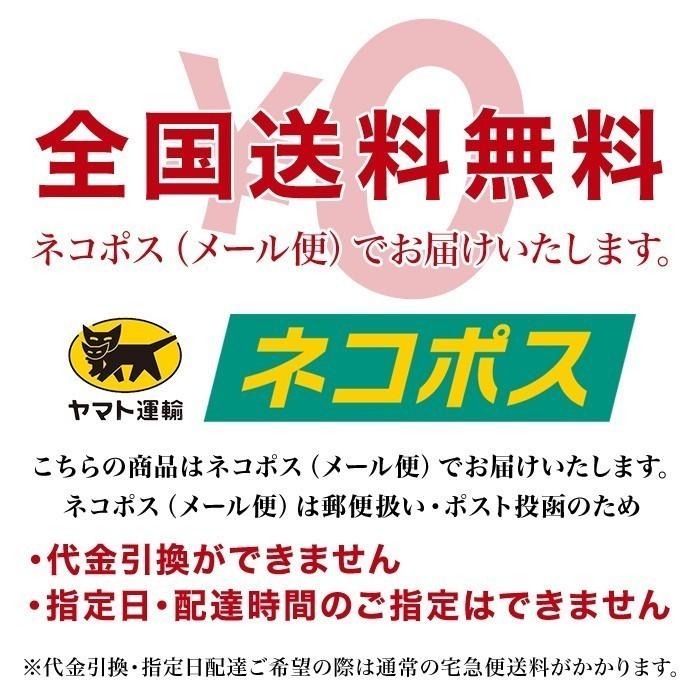 ¥0
全国送料無料
ネコポス（メール便）でお届けいたします。

ヤマト運輸
ネコポス

こちらの商品はネコポス（メール便）でお届けいたします。
ネコポス（メール便）は郵便扱い・ポスト投函のため

・代金引換ができません
・指定日・配達時間のご指定はできません

※代金引換・指定日配達ご希望の際は通常の宅急便送料がかかります。